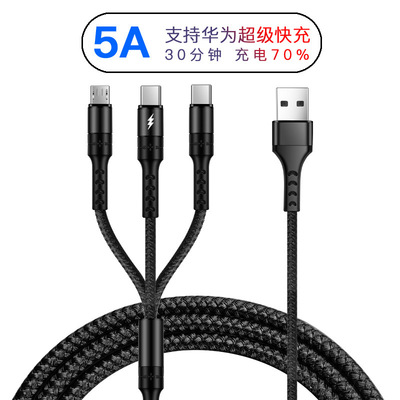 5A 支持华为超级快充
30分钟 充电70%